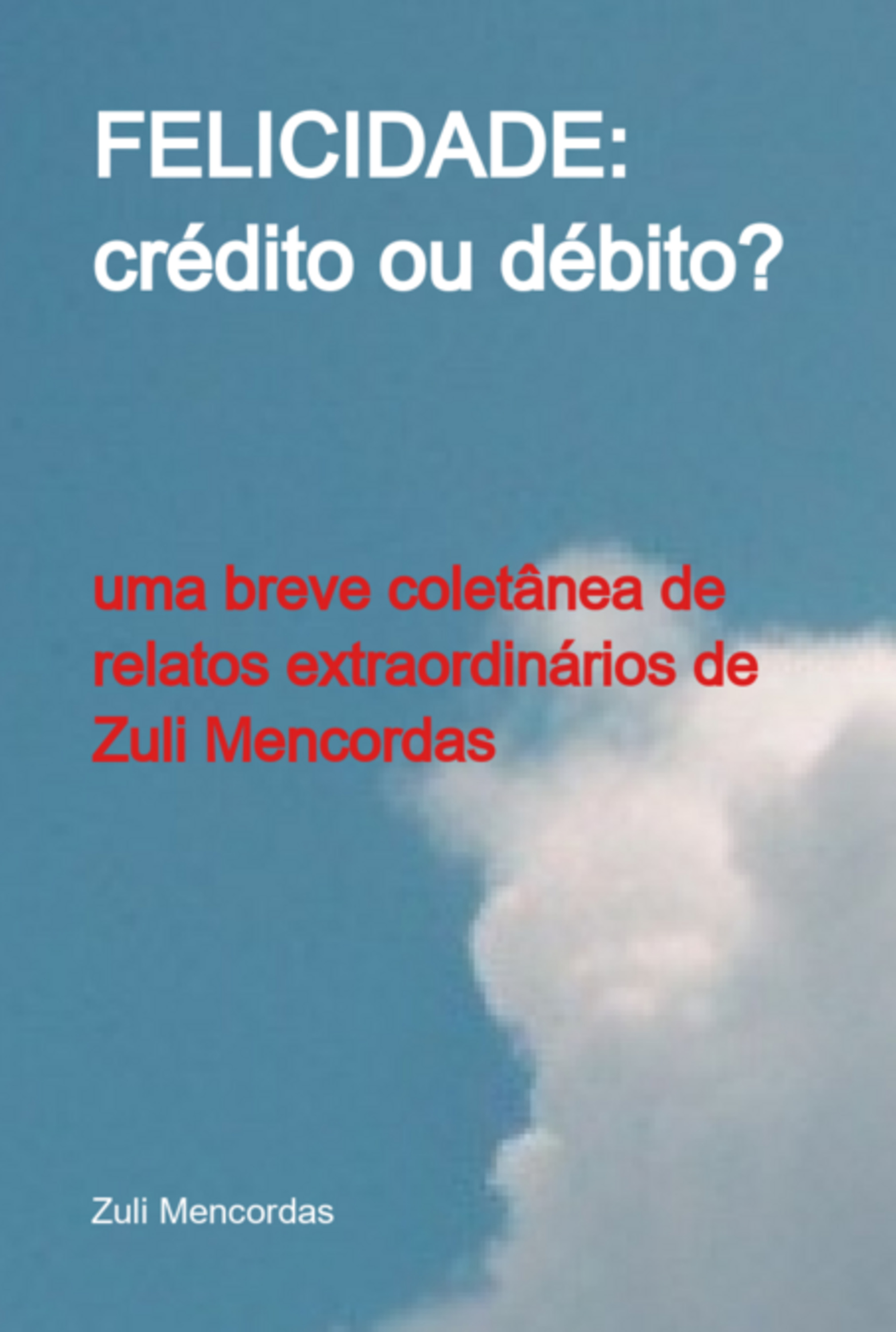 FELICIDADE:
crédito ou débito?

uma breve coletânea de relatos extraordinários de Zuli Mencordas

Zuli Mencordas